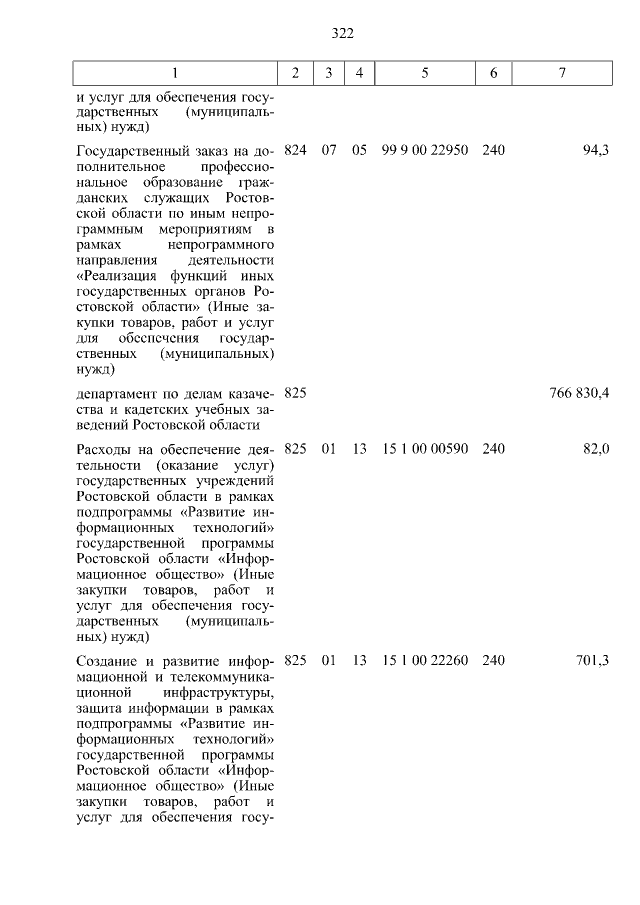 322

| 1 | 2 | 3 | 4 | 5 | 6 | 7 |
|---|---|---|---|---|---|---|
| и услуг для обеспечения государственных (муниципальных) нужд) | | | | | | |
| Государственный заказ на дополнительное профессиональное образование гражданских служащих Ростовской области по иным непрограммным мероприятиям в рамках непрограммного направления деятельности «Реализация функций иных государственных органов Ростовской области» (Иные закупки товаров, работ и услуг для обеспечения государственных (муниципальных) нужд) | 824 | 07 | 05 | 99 9 00 22950 | 240 | 94,3 |
| департамент по делам казачества и кадетских учебных заведений Ростовской области | 825 | | | | | 766 830,4 |
| Расходы на обеспечение деятельности (оказание услуг) государственных учреждений Ростовской области в рамках подпрограммы «Развитие информационных технологий» государственной программы Ростовской области «Информационное общество» (Иные закупки товаров, работ и услуг для обеспечения государственных (муниципальных) нужд) | 825 | 01 | 13 | 15 1 00 00590 | 240 | 82,0 |
| Создание и развитие информационной и телекоммуникационной инфраструктуры, защита информации в рамках подпрограммы «Развитие информационных технологий» государственной программы Ростовской области «Информационное общество» (Иные закупки товаров, работ и услуг для обеспечения госу- | 825 | 01 | 13 | 15 1 00 22260 | 240 | 701,3 |